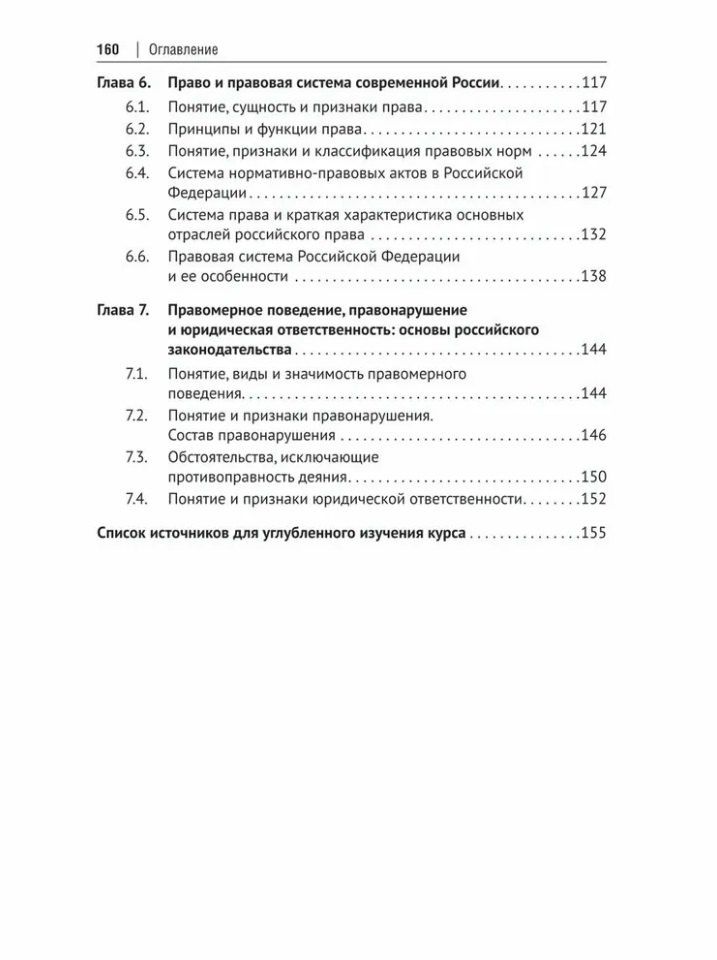 160 | Оглавление

Глава 6. Право и правовая система современной России 117

6.1. Понятие, сущность и признаки права 117

6.2. Принципы и функции права 121

6.3. Понятие, признаки и классификация правовых норм 124

6.4. Система нормативно-правовых актов в Российской Федерации 127

6.5. Система права и краткая характеристика основных отраслей российского права 132

6.6. Правовая система Российской Федерации и ее особенности 138

Глава 7. Правомерное поведение, правонарушение и юридическая ответственность: основы российского законодательства 144

7.1. Понятие, виды и значимость правомерного поведения 144

7.2. Понятие и признаки правонарушения. Состав правонарушения 146

7.3. Обстоятельства, исключающие противоправность деяния 150

7.4. Понятие и признаки юридической ответственности 152

Список источников для углубленного изучения курса 155